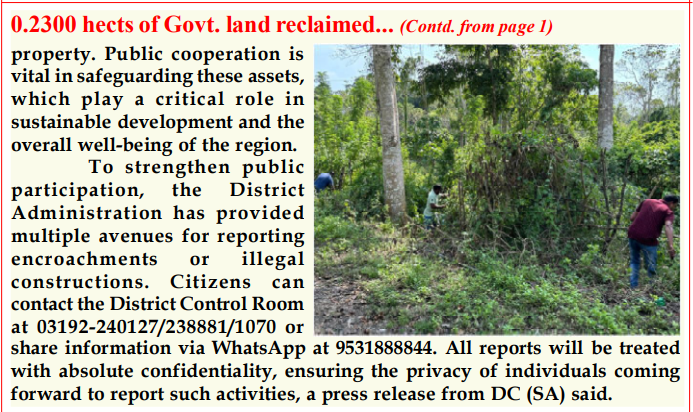 0.2300 hects of Govt. land reclaimed... (Contd. from page 1)

property. Public cooperation is vital in safeguarding these assets, which play a critical role in sustainable development and the overall well-being of the region.

To strengthen public participation, the District Administration has provided multiple avenues for reporting encroachments or illegal constructions. Citizens can contact the District Control Room at 03192-240127/238881/1070 or share information via WhatsApp at 9531888844. All reports will be treated with absolute confidentiality, ensuring the privacy of individuals coming forward to report such activities, a press release from DC (SA) said.